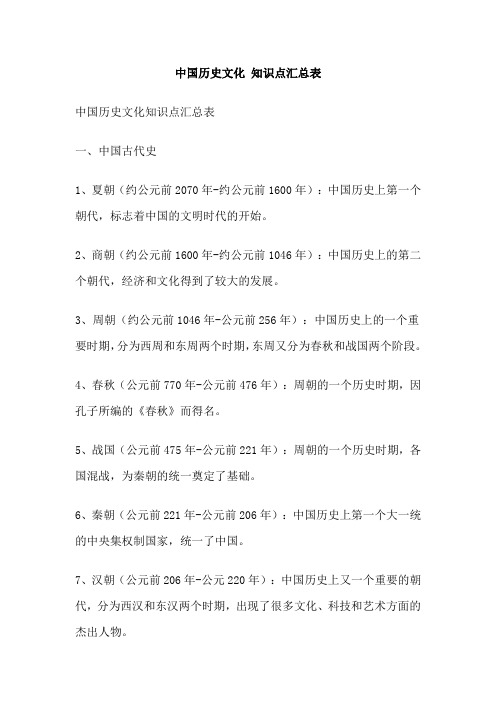 中国历史文化 知识点汇总表

中国历史文化知识点汇总表

一、中国古代史

1、夏朝（约公元前2070年-约公元前1600年）：中国历史上第一个朝代，标志着中国的文明时代的开始。

2、商朝（约公元前1600年-约公元前1046年）：中国历史上的第二个朝代，经济和文化得到了较大的发展。

3、周朝（约公元前1046年-公元前256年）：中国历史上的一个重要时期，分为西周和东周两个时期，东周又分为春秋和战国两个阶段。

4、春秋（公元前770年-公元前476年）：周朝的一个历史时期，因孔子所编的《春秋》而得名。

5、战国（公元前475年-公元前221年）：周朝的一个历史时期，各国混战，为秦朝的统一奠定了基础。

6、秦朝（公元前221年-公元前206年）：中国历史上第一个大一统的中央集权制国家，统一了中国。

7、汉朝（公元前206年-公元220年）：中国历史上又一个重要的朝代，分为西汉和东汉两个时期，出现了很多文化、科技和艺术方面的杰出人物。